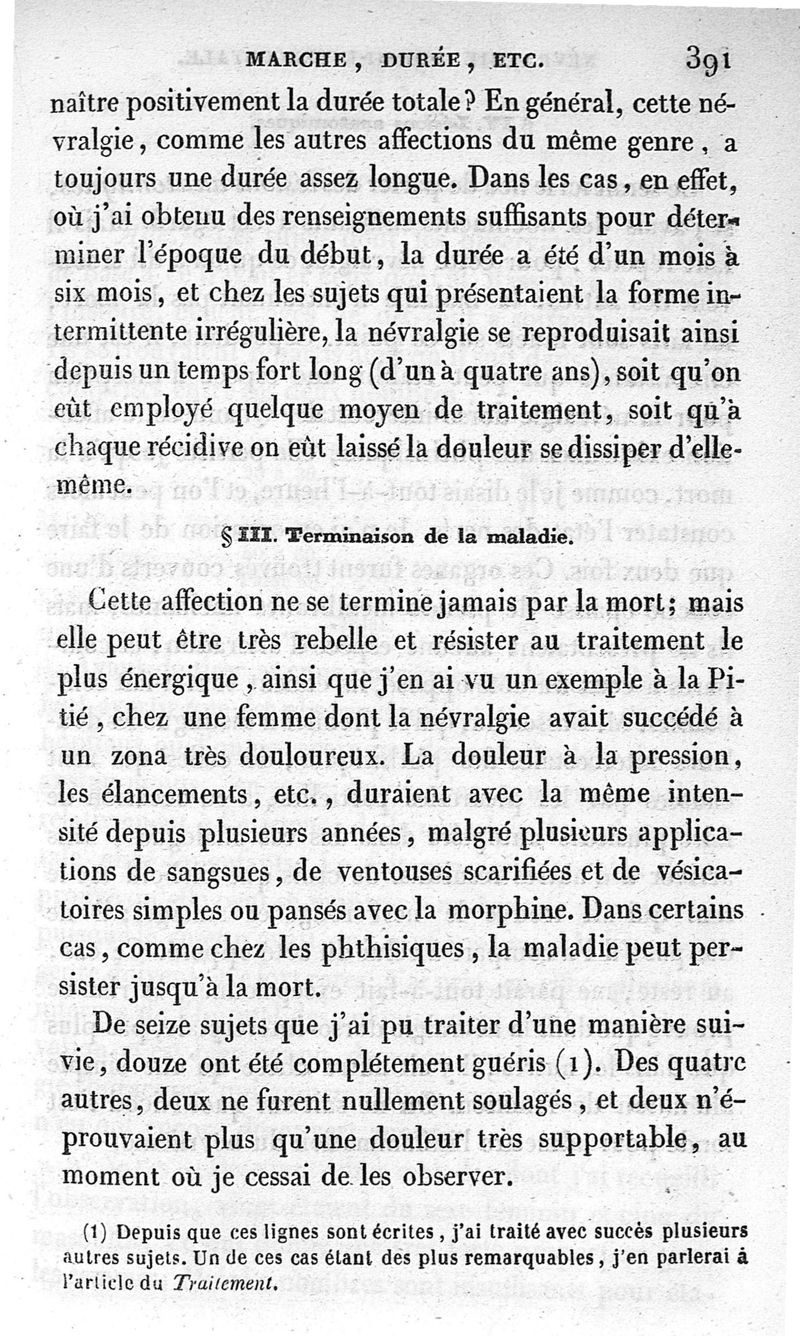 MARCHE, DURÉE, ETC. 391

naître positivement la durée totale? En général, cette névralgie, comme les autres affections du même genre, a toujours une durée assez longue. Dans les cas, en effet, où j'ai obtenu des renseignements suffisants pour déterminer l'époque du début, la durée a été d'un mois à six mois, et chez les sujets qui présentaient la forme intermittente irrégulière, la névralgie se reproduisait ainsi depuis un temps fort long (d'un à quatre ans), soit qu'on eût employé quelque moyen de traitement, soit qu'à chaque récidive on eût laissé la douleur se dissiper d'elle-même.

§ III. Terminaison de la maladie.

Cette affection ne se termine jamais par la mort; mais elle peut être très rebelle et résister au traitement le plus énergique, ainsi que j'en ai vu un exemple à la Pitié, chez une femme dont la névralgie avait succédé à un zona très douloureux. La douleur à la pression, les élancements, etc., duraient avec la même intensité depuis plusieurs années, malgré plusieurs applications de sangsues, de ventouses scarifiées et de vésicatoires simples ou pansés avec la morphine. Dans certains cas, comme chez les phthisiques, la maladie peut persister jusqu'à la mort.

De seize sujets que j'ai pu traiter d'une manière suivie, douze ont été complétement guéris (1). Des quatre autres, deux ne furent nullement soulagés, et deux n'éprouvaient plus qu'une douleur très supportable, au moment où je cessai de les observer.

(1) Depuis que ces lignes sont écrites, j'ai traité avec succès plusieurs autres sujets. Un de ces cas étant des plus remarquables, j'en parlerai à l'article du Traitement.